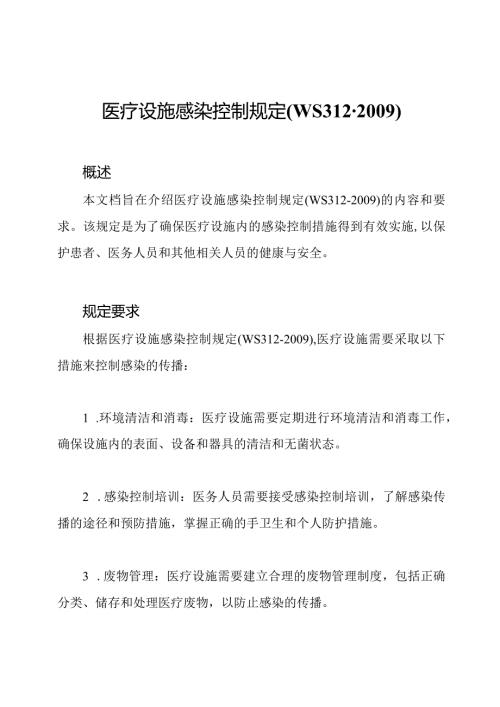 医疗设施感染控制规定(WS312·2009)

概述

本文档旨在介绍医疗设施感染控制规定(WS312-2009)的内容和要求。该规定是为了确保医疗设施内的感染控制措施得到有效实施,以保护患者、医务人员和其他相关人员的健康与安全。

规定要求

根据医疗设施感染控制规定(WS312-2009),医疗设施需要采取以下措施来控制感染的传播:

1 .环境清洁和消毒：医疗设施需要定期进行环境清洁和消毒工作，确保设施内的表面、设备和器具的清洁和无菌状态。

2 .感染控制培训：医务人员需要接受感染控制培训，了解感染传播的途径和预防措施，掌握正确的手卫生和个人防护措施。

3 .废物管理：医疗设施需要建立合理的废物管理制度，包括正确分类、储存和处理医疗废物，以防止感染的传播。